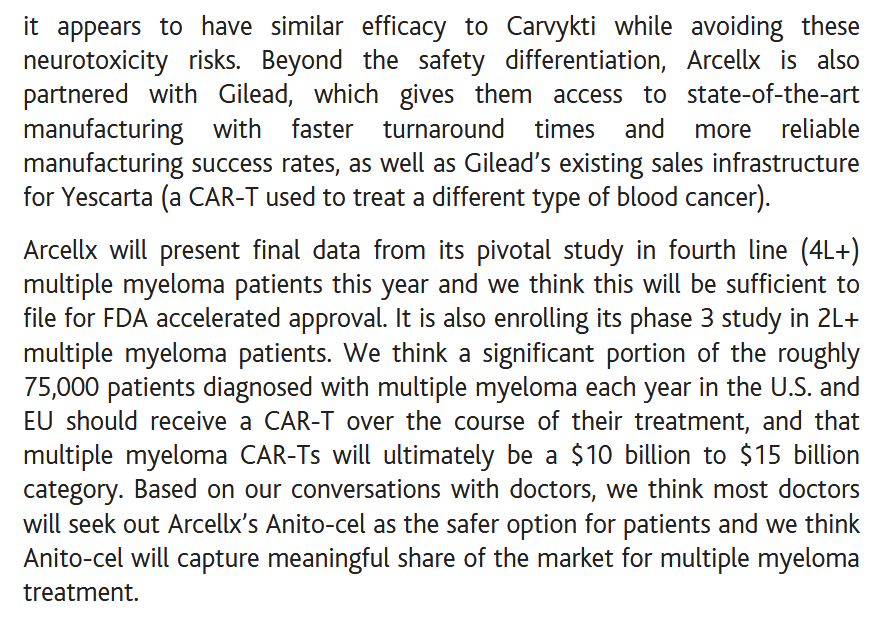 it appears to have similar efficacy to Carvykti while avoiding these neurotoxicity risks. Beyond the safety differentiation, Arcellx is also partnered with Gilead, which gives them access to state-of-the-art manufacturing with faster turnaround times and more reliable manufacturing success rates, as well as Gilead's existing sales infrastructure for Yescarta (a CAR-T used to treat a different type of blood cancer).

Arcellx will present final data from its pivotal study in fourth line (4L+) multiple myeloma patients this year and we think this will be sufficient to file for FDA accelerated approval. It is also enrolling its phase 3 study in 2L+ multiple myeloma patients. We think a significant portion of the roughly 75,000 patients diagnosed with multiple myeloma each year in the U.S. and EU should receive a CAR-T over the course of their treatment, and that multiple myeloma CAR-Ts will ultimately be a \$10 billion to \$15 billion category. Based on our conversations with doctors, we think most doctors will seek out Arcellx's Anito-cel as the safer option for patients and we think Anito-cel will capture meaningful share of the market for multiple myeloma treatment.